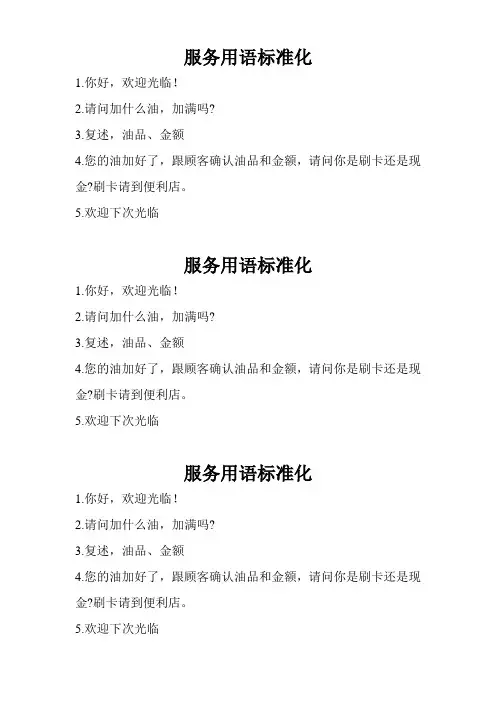 服务用语标准化

1.你好，欢迎光临!

2.请问加什么油，加满吗?

3.复述，油品、金额

4.您的油加好了，跟顾客确认油品和金额，请问你是刷卡还是现金?刷卡请到便利店。

5.欢迎下次光临

服务用语标准化

1.你好，欢迎光临!

2.请问加什么油，加满吗?

3.复述，油品、金额

4.您的油加好了，跟顾客确认油品和金额，请问你是刷卡还是现金?刷卡请到便利店。

5.欢迎下次光临

服务用语标准化

1.你好，欢迎光临!

2.请问加什么油，加满吗?

3.复述，油品、金额

4.您的油加好了，跟顾客确认油品和金额，请问你是刷卡还是现金?刷卡请到便利店。

5.欢迎下次光临